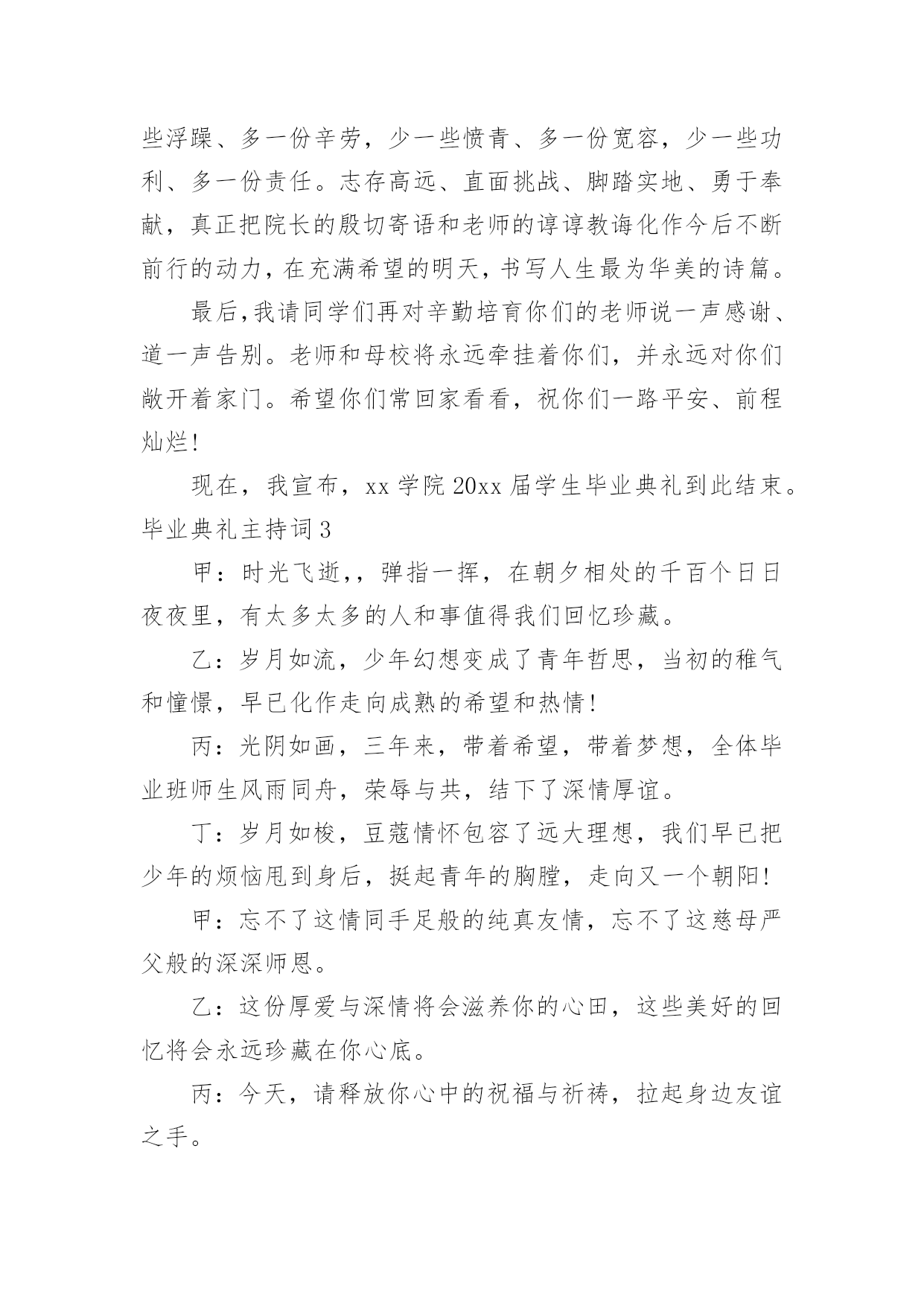 些浮躁、多一份辛劳，少一些愤青、多一份宽容，少一些功利、多一份责任。志存高远、直面挑战、脚踏实地、勇于奉献，真正把院长的殷切寄语和老师的谆谆教诲化作今后不断前行的动力，在充满希望的明天，书写人生最为华美的诗篇。

最后,我请同学们再对辛勤培育你们的老师说一声感谢、道一声告别。老师和母校将永远牵挂着你们，并永远对你们敞开着家门。希望你们常回家看看，祝你们一路平安、前程灿烂!

现在，我宣布，xx 学院 20xx 届学生毕业典礼到此结束。

毕业典礼主持词 3

甲：时光飞逝,，弹指一挥，在朝夕相处的千百个日日夜夜里，有太多太多的人和事值得我们回忆珍藏。

乙：岁月如流，少年幻想变成了青年哲思，当初的稚气和憧憬，早已化作走向成熟的希望和热情!

丙：光阴如画，三年来，带着希望，带着梦想，全体毕业班师生风雨同舟，荣辱与共，结下了深情厚谊。

丁：岁月如梭，豆蔻情怀包容了远大理想，我们早已把少年的烦恼甩到身后，挺起青年的胸膛，走向又一个朝阳!

甲：忘不了这情同手足般的纯真友情，忘不了这慈母严父般的深深师恩。

乙：这份厚爱与深情将会滋养你的心田，这些美好的回忆将会永远珍藏在你心底。

丙：今天，请释放你心中的祝福与祈祷，拉起身边友谊之手。